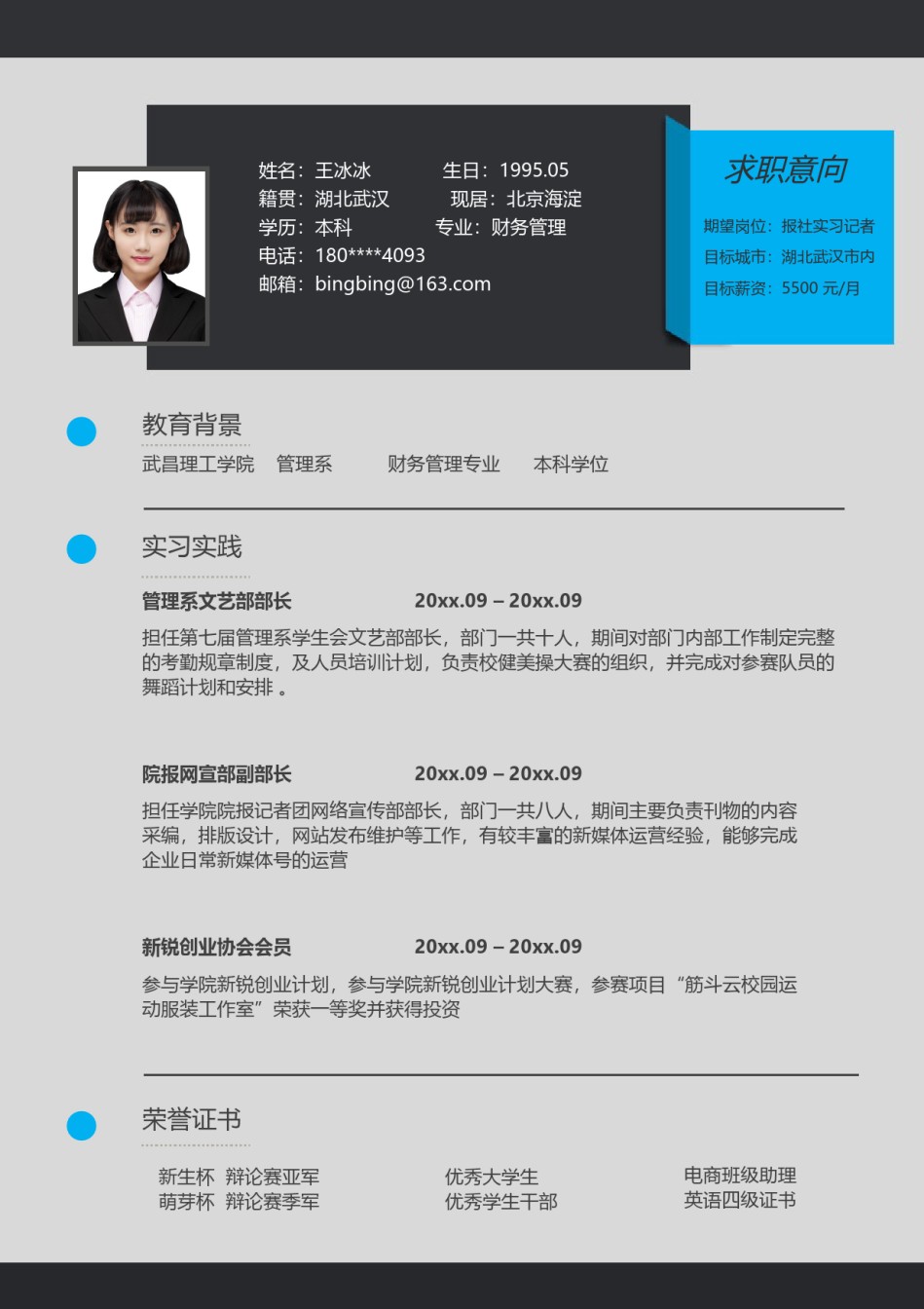 姓名：王冰冰　　生日：1995.05
籍贯：湖北武汉　　现居：北京海淀
学历：本科　　专业：财务管理
电话：180****4093
邮箱：bingbing@163.com

求职意向

期望岗位：报社实习记者
目标城市：湖北武汉市内
目标薪资：5500 元/月

教育背景

武昌理工学院　管理系　财务管理专业　本科学位

实习实践

管理系文艺部部长　20xx.09 – 20xx.09

担任第七届管理系学生会文艺部部长，部门一共十人，期间对部门内部工作制定完整的考勤规章制度，及人员培训计划，负责校健美操大赛的组织，并完成对参赛队员的舞蹈计划和安排 。

院报网宣部副部长　20xx.09 – 20xx.09

担任学院院报记者团网络宣传部部长，部门一共八人，期间主要负责刊物的内容采编，排版设计，网站发布维护等工作，有较丰富的新媒体运营经验，能够完成企业日常新媒体号的运营

新锐创业协会会员　20xx.09 – 20xx.09

参与学院新锐创业计划，参与学院新锐创业计划大赛，参赛项目“筋斗云校园运动服装工作室”荣获一等奖并获得投资

荣誉证书

新生杯　辩论赛亚军
萌芽杯　辩论赛季军

优秀大学生
优秀学生干部

电商班级助理
英语四级证书